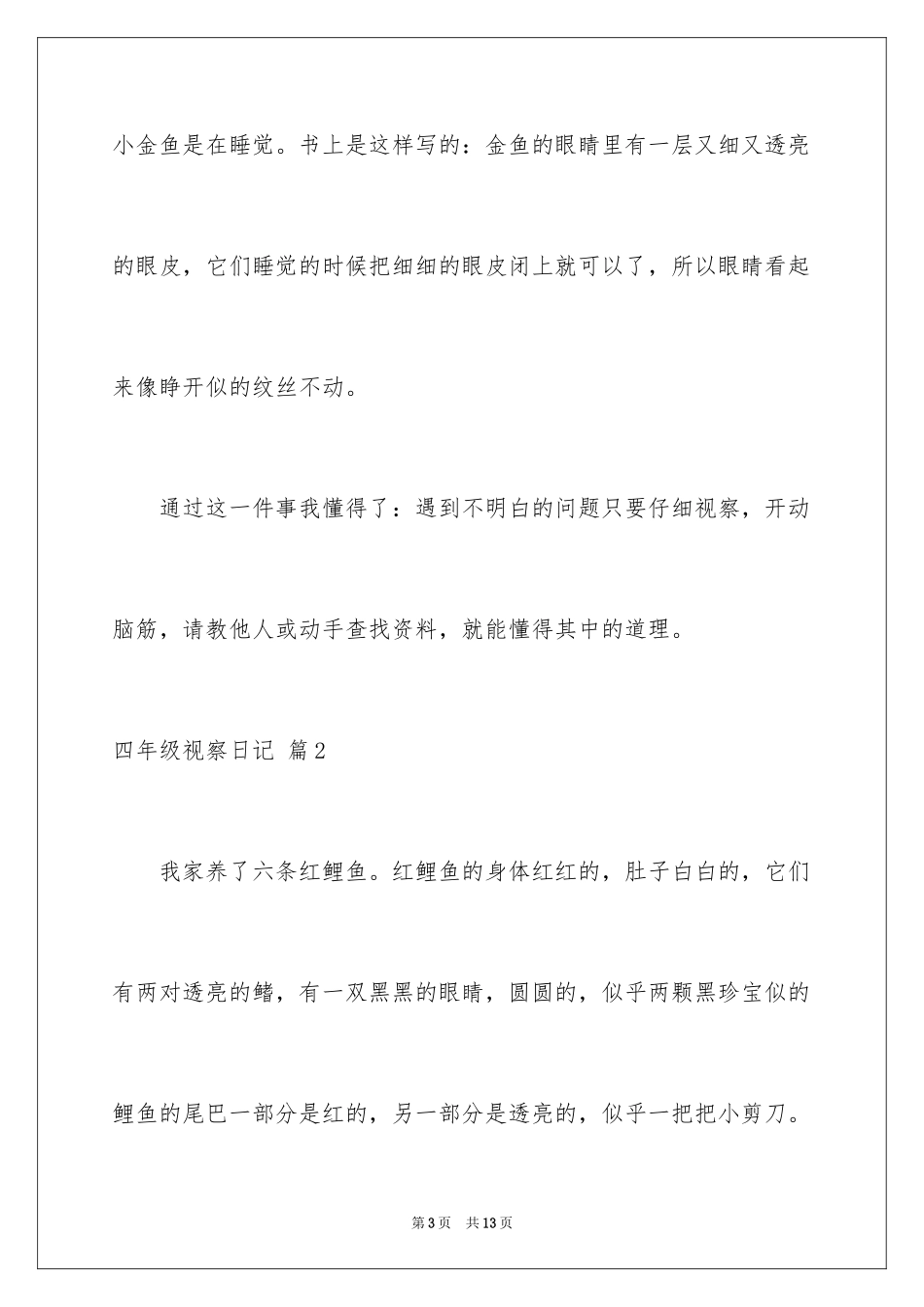 小金鱼是在睡觉。书上是这样写的：金鱼的眼睛里有一层又细又透亮的眼皮，它们睡觉的时候把细细的眼皮闭上就可以了，所以眼睛看起来像睁开似的纹丝不动。

通过这一件事我懂得了：遇到不明白的问题只要仔细视察，开动脑筋，请教他人或动手查找资料，就能懂得其中的道理。

四年级视察日记 篇2

我家养了六条红鲤鱼。红鲤鱼的身体红红的，肚子白白的，它们有两对透亮的鳍，有一双黑黑的眼睛，圆圆的，似乎两颗黑珍宝似的鲤鱼的尾巴一部分是红的，另一部分是透亮的，似乎一把把小剪刀。

第3页 共13页